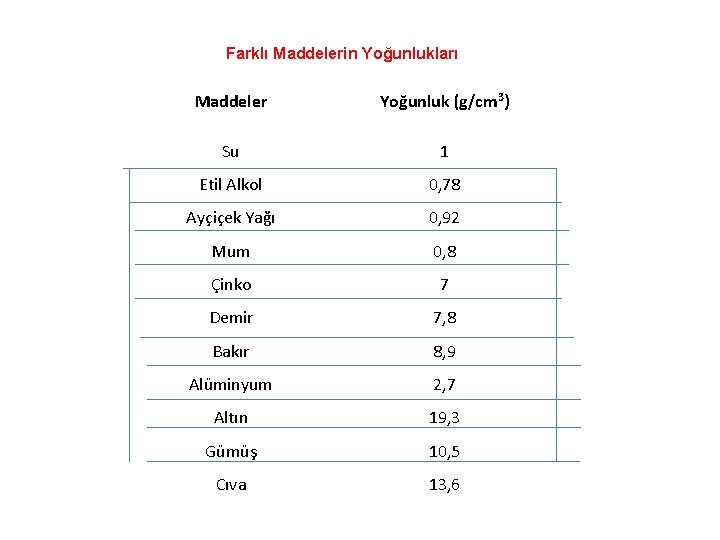 Farklı Maddelerin Yoğunlukları

| Maddeler | Yoğunluk (g/cm$^3$) |
|---|---|
| Su | 1 |
| Etil Alkol | 0,78 |
| Ayçiçek Yağı | 0,92 |
| Mum | 0,8 |
| Çinko | 7 |
| Demir | 7,8 |
| Bakır | 8,9 |
| Alüminyum | 2,7 |
| Altın | 19,3 |
| Gümüş | 10,5 |
| Cıva | 13,6 |